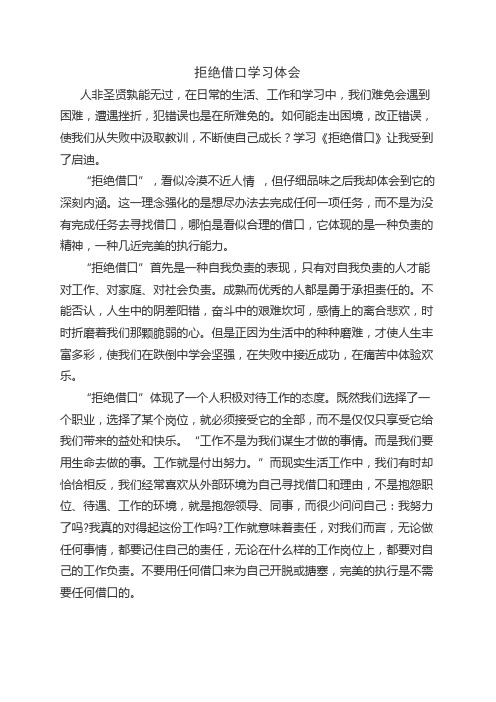 拒绝借口学习体会

人非圣贤孰能无过，在日常的生活、工作和学习中，我们难免会遇到困难，遭遇挫折，犯错误也是在所难免的。如何能走出困境，改正错误，使我们从失败中汲取教训，不断使自己成长？学习《拒绝借口》让我受到了启迪。

“拒绝借口”，看似冷漠不近人情，但仔细品味之后我却体会到它的深刻内涵。这一理念强化的是想尽办法去完成任何一项任务，而不是为没有完成任务去寻找借口，哪怕是看似合理的借口，它体现的是一种负责的精神，一种几近完美的执行能力。

“拒绝借口”首先是一种自我负责的表现，只有对自我负责的人才能对工作、对家庭、对社会负责。成熟而优秀的人都是勇于承担责任的。不能否认，人生中的阴差阳错，奋斗中的艰难坎坷，感情上的离合悲欢，时时折磨着我们那颗脆弱的心。但是正因为生活中的种种磨难，才使人生丰富多彩，使我们在跌倒中学会坚强，在失败中接近成功，在痛苦中体验欢乐。

“拒绝借口”体现了一个人积极对待工作的态度。既然我们选择了一个职业，选择了某个岗位，就必须接受它的全部，而不是仅仅只享受它给我们带来的益处和快乐。“工作不是为我们谋生才做的事情。而是我们要用生命去做的事。工作就是付出努力。”而现实生活工作中，我们有时却恰恰相反，我们经常喜欢从外部环境为自己寻找借口和理由，不是抱怨职位、待遇、工作的环境，就是抱怨领导、同事，而很少问问自己：我努力了吗?我真的对得起这份工作吗?工作就意味着责任，对我们而言，无论做任何事情，都要记住自己的责任，无论在什么样的工作岗位上，都要对自己的工作负责。不要用任何借口来为自己开脱或搪塞，完美的执行是不需要任何借口的。